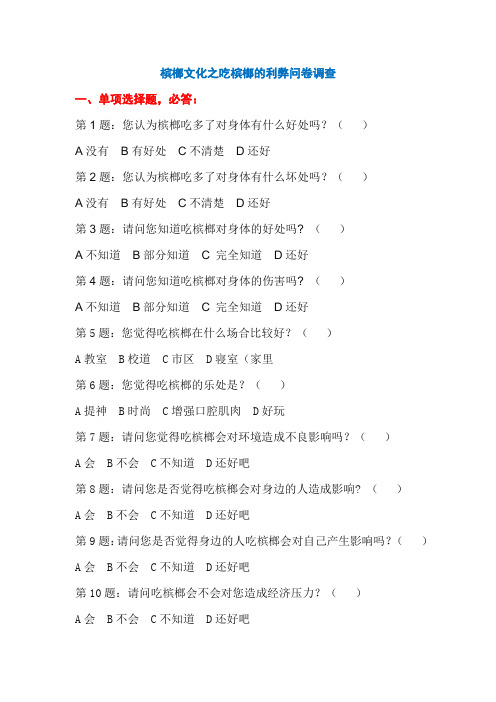 槟榔文化之吃槟榔的利弊问卷调查

一、单项选择题，必答：

第 1 题：您认为槟榔吃多了对身体有什么好处吗？（　）

A 没有　B 有好处　C 不清楚　D 还好

第 2 题：您认为槟榔吃多了对身体有什么坏处吗？（　）

A 没有　B 有好处　C 不清楚　D 还好

第 3 题：请问您知道吃槟榔对身体的好处吗？（　）

A 不知道　B 部分知道　C 完全知道　D 还好

第 4 题：请问您知道吃槟榔对身体的伤害吗？（　）

A 不知道　B 部分知道　C 完全知道　D 还好

第 5 题：您觉得吃槟榔在什么场合比较好？（　）

A 教室　B 校道　C 市区　D 寝室（家里

第 6 题：您觉得吃槟榔的乐处是？（　）

A 提神　B 时尚　C 增强口腔肌肉　D 好玩

第 7 题：请问您觉得吃槟榔会对环境造成不良影响吗？（　）

A 会　B 不会　C 不知道　D 还好吧

第 8 题：请问您是否觉得吃槟榔会对身边的人造成影响？（　）

A 会　B 不会　C 不知道　D 还好吧

第 9 题：请问您是否觉得身边的人吃槟榔会对自己产生影响吗？（　）

A 会　B 不会　C 不知道　D 还好吧

第 10 题：请问吃槟榔会不会对您造成经济压力？（　）

A 会　B 不会　C 不知道　D 还好吧